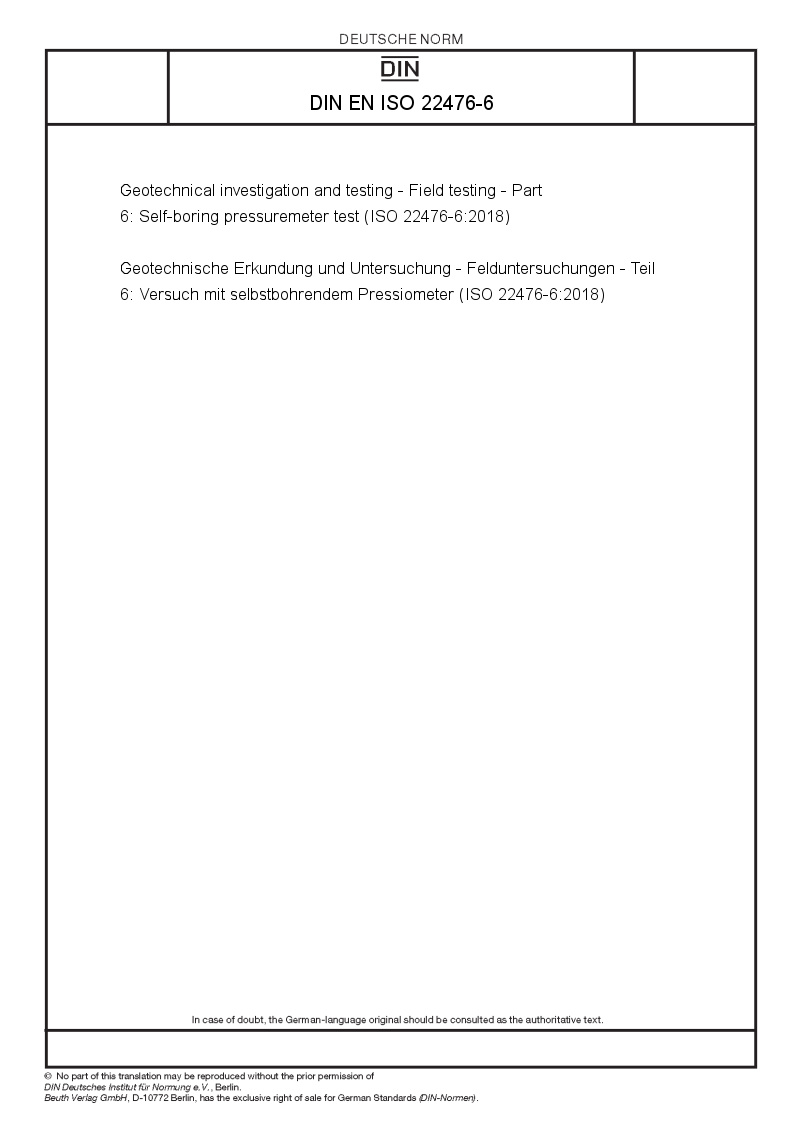 DEUTSCHE NORM

DIN

DIN EN ISO 22476-6

Geotechnical investigation and testing - Field testing - Part 6: Self-boring pressuremeter test (ISO 22476-6:2018)

Geotechnische Erkundung und Untersuchung - Felduntersuchungen - Teil 6: Versuch mit selbstbohrendem Pressiometer (ISO 22476-6:2018)

In case of doubt, the German-language original should be consulted as the authoritative text.

© No part of this translation may be reproduced without the prior permission of DIN Deutsches Institut für Normung e.V., Berlin.
Beuth Verlag GmbH, D-10772 Berlin, has the exclusive right of sale for German Standards (DIN-Normen).